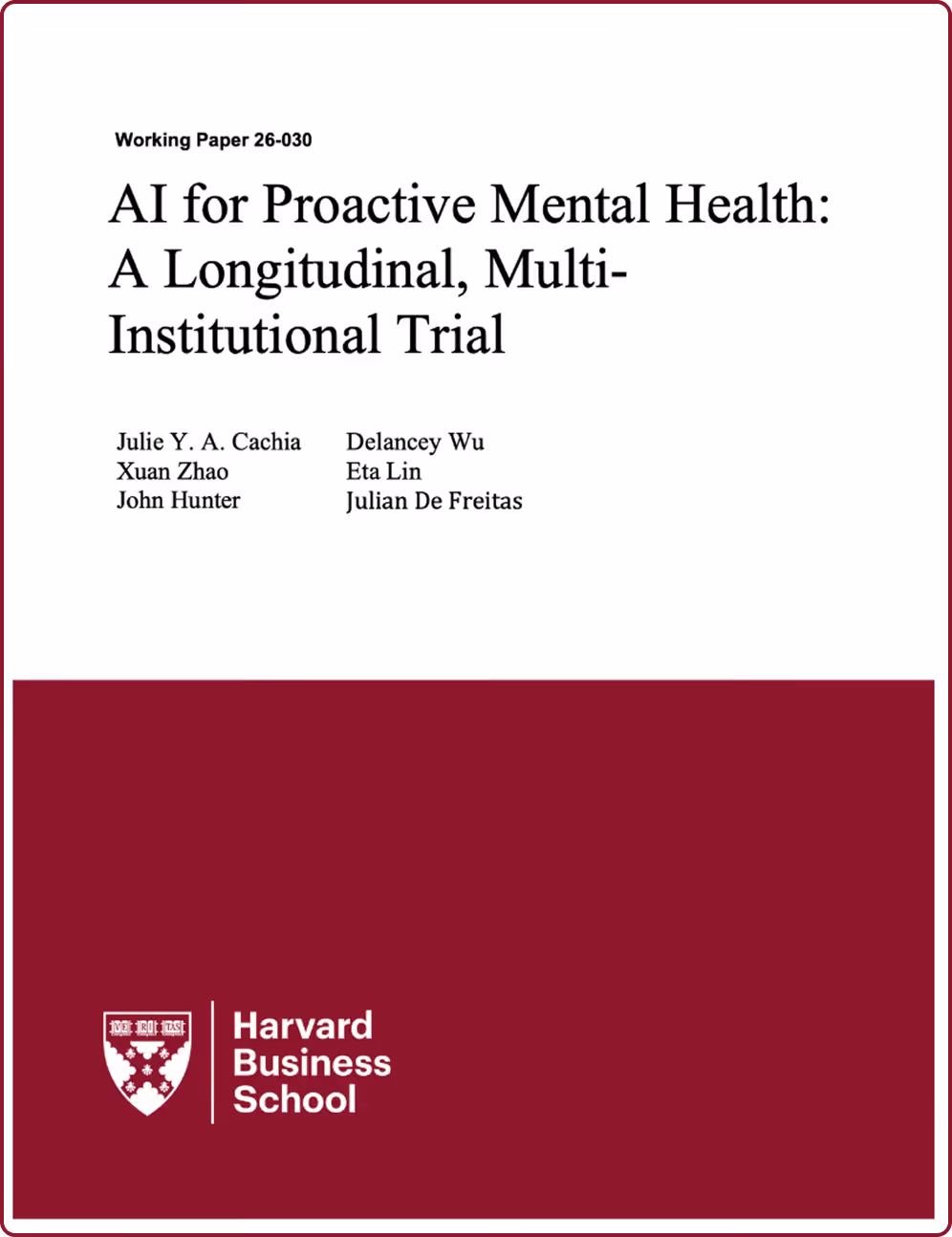 Working Paper 26-030

AI for Proactive Mental Health: A Longitudinal, Multi-Institutional Trial

Julie Y. A. Cachia
Xuan Zhao
John Hunter

Delancey Wu
Eta Lin
Julian De Freitas

Harvard
Business
School